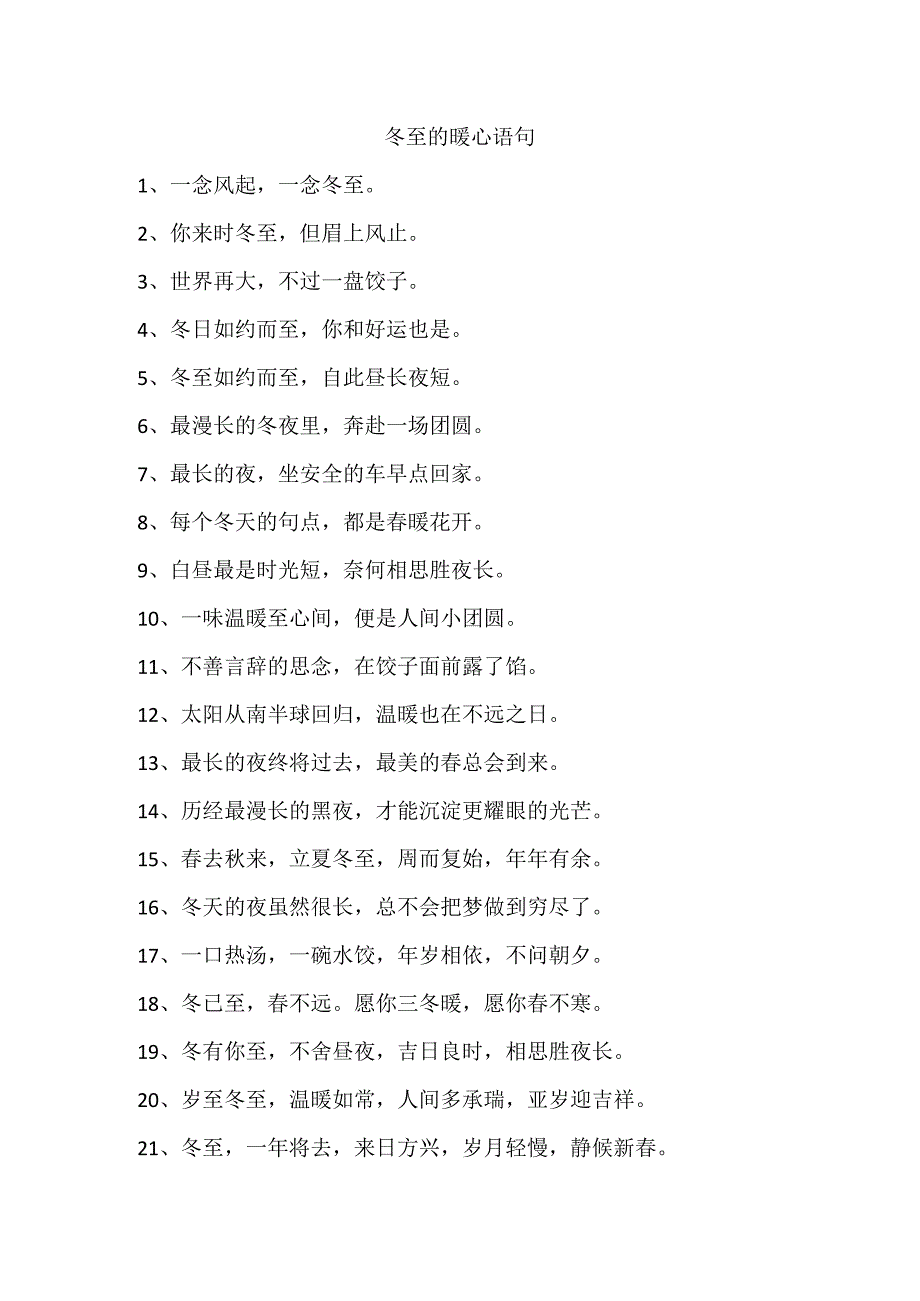 冬至的暖心语句

1、一念风起，一念冬至。

2、你来时冬至，但眉上风止。

3、世界再大，不过一盘饺子。

4、冬日如约而至，你和好运也是。

5、冬至如约而至，自此昼长夜短。

6、最漫长的冬夜里，奔赴一场团圆。

7、最长的夜，坐安全的车早点回家。

8、每个冬天的句点，都是春暖花开。

9、白昼最是时光短，奈何相思胜夜长。

10、一味温暖至心间，便是人间小团圆。

11、不善言辞的思念，在饺子面前露了馅。

12、太阳从南半球回归，温暖也在不远之日。

13、最长的夜终将过去，最美的春总会到来。

14、历经最漫长的黑夜，才能沉淀更耀眼的光芒。

15、春去秋来，立夏冬至，周而复始，年年有余。

16、冬天的夜虽然很长，总不会把梦做到穷尽了。

17、一口热汤，一碗水饺，年岁相依，不问朝夕。

18、冬已至，春不远。愿你三冬暖，愿你春不寒。

19、冬有你至，不舍昼夜，吉日良时，相思胜夜长。

20、岁至冬至，温暖如常，人间多承瑞，亚岁迎吉祥。

21、冬至，一年将去，来日方兴，岁月轻慢，静候新春。